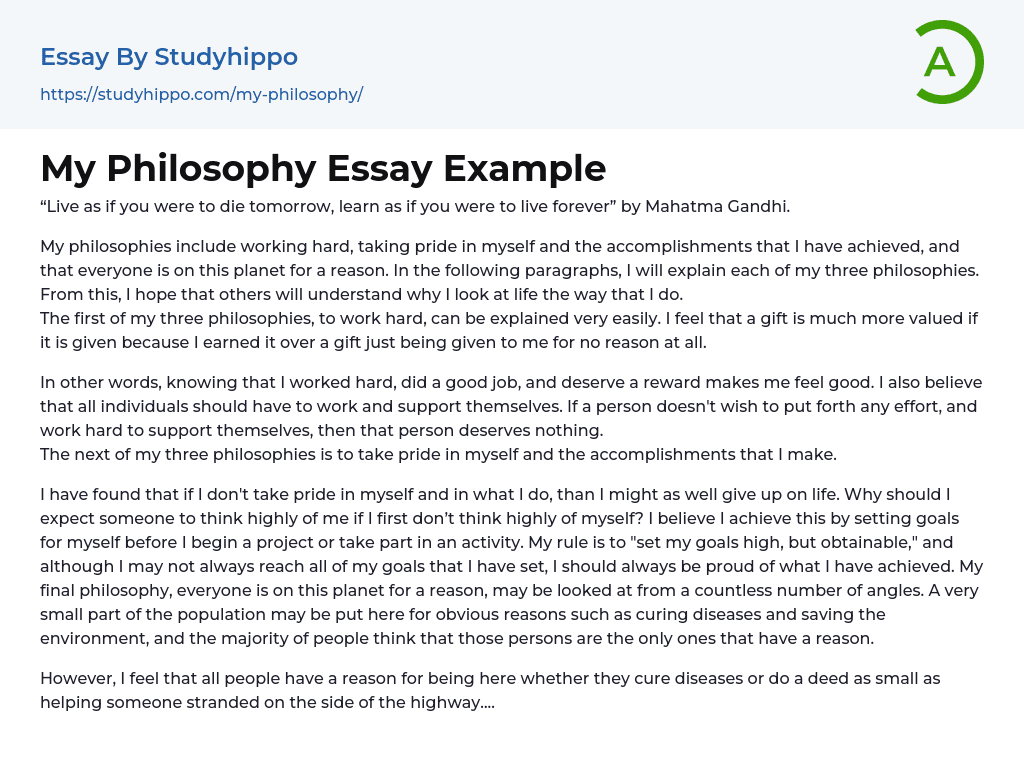 Essay By Studyhippo

https://studyhippo.com/my-philosophy/

A

My Philosophy Essay Example

“Live as if you were to die tomorrow, learn as if you were to live forever” by Mahatma Gandhi.

My philosophies include working hard, taking pride in myself and the accomplishments that I have achieved, and that everyone is on this planet for a reason. In the following paragraphs, I will explain each of my three philosophies. From this, I hope that others will understand why I look at life the way that I do.
The first of my three philosophies, to work hard, can be explained very easily. I feel that a gift is much more valued if it is given because I earned it over a gift just being given to me for no reason at all.

In other words, knowing that I worked hard, did a good job, and deserve a reward makes me feel good. I also believe that all individuals should have to work and support themselves. If a person doesn't wish to put forth any effort, and work hard to support themselves, then that person deserves nothing.
The next of my three philosophies is to take pride in myself and the accomplishments that I make.

I have found that if I don't take pride in myself and in what I do, than I might as well give up on life. Why should I expect someone to think highly of me if I first don’t think highly of myself? I believe I achieve this by setting goals for myself before I begin a project or take part in an activity. My rule is to "set my goals high, but obtainable," and although I may not always reach all of my goals that I have set, I should always be proud of what I have achieved. My final philosophy, everyone is on this planet for a reason, may be looked at from a countless number of angles. A very small part of the population may be put here for obvious reasons such as curing diseases and saving the environment, and the majority of people think that those persons are the only ones that have a reason.

However, I feel that all people have a reason for being here whether they cure diseases or do a deed as small as helping someone stranded on the side of the highway....